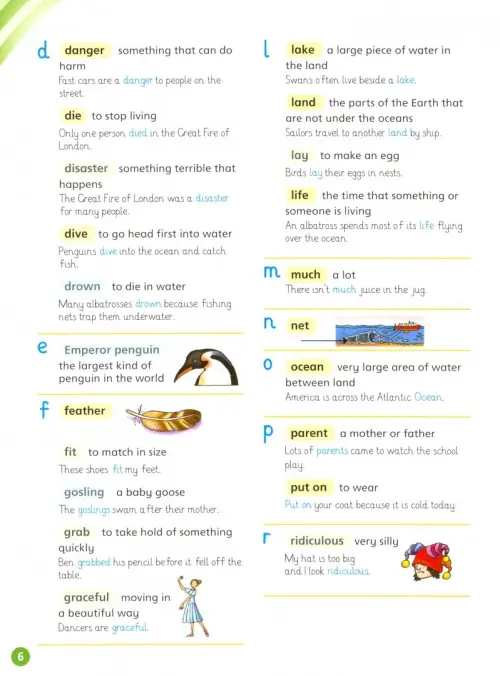 d

danger something that can do harm
Fast cars are a danger to people on the street.

die to stop living
Only one person died in the Great Fire of London.

disaster something terrible that happens
The Great Fire of London was a disaster for many people.

dive to go head first into water
Penguins dive into the ocean and catch fish.

drown to die in water
Many albatrosses drown because fishing nets trap them underwater.

e

Emperor penguin the largest kind of penguin in the world

f

feather

fit to match in size
These shoes fit my feet.

gosling a baby goose
The goslings swam after their mother.

grab to take hold of something quickly
Ben grabbed his pencil before it fell off the table.

graceful moving in a beautiful way
Dancers are graceful.

l

lake a large piece of water in the land
Swans often live beside a lake.

land the parts of the Earth that are not under the oceans
Sailors travel to another land by ship.

lay to make an egg
Birds lay their eggs in nests.

life the time that something or someone is living
An albatross spends most of its life flying over the ocean.

m

much a lot
There isn't much juice in the jug.

n

net

o

ocean very large area of water between land
America is across the Atlantic Ocean.

p

parent a mother or father
Lots of parents came to watch the school play.

put on to wear
Put on your coat because it is cold today.

r

ridiculous very silly
My hat is too big and I look ridiculous.

6